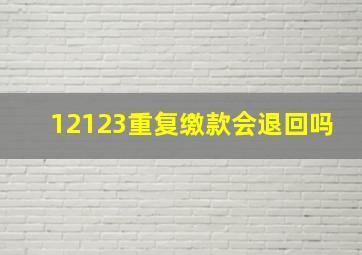 12123重复缴款会退回吗